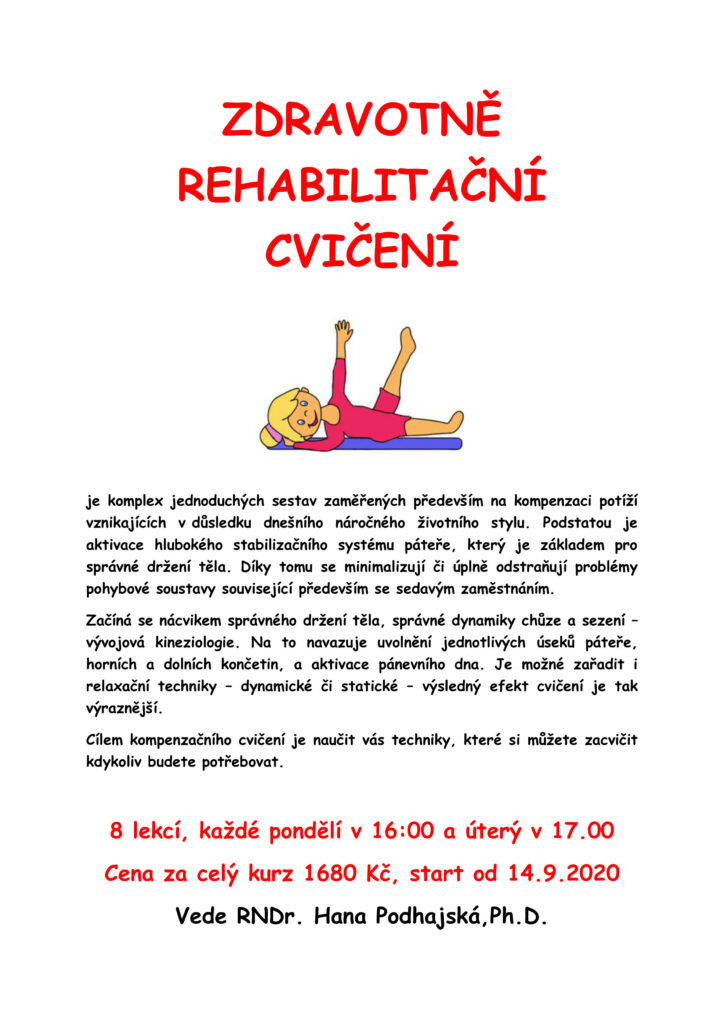 ZDRAVOTNĚ
REHABILITAČNÍ
CVIČENÍ

je komplex jednoduchých sestav zaměřených především na kompenzaci potíží vznikajících v důsledku dnešního náročného životního stylu. Podstatou je aktivace hlubokého stabilizačního systému páteře, který je základem pro správné držení těla. Díky tomu se minimalizují či úplně odstraňují problémy pohybové soustavy související především se sedavým zaměstnáním.

Začíná se nácvikem správného držení těla, správné dynamiky chůze a sezení – vývojová kineziologie. Na to navazuje uvolnění jednotlivých úseků páteře, horních a dolních končetin, a aktivace pánevního dna. Je možné zařadit i relaxační techniky – dynamické či statické – výsledný efekt cvičení je tak výraznější.

Cílem kompenzačního cvičení je naučit vás techniky, které si můžete zacvičit kdykoliv budete potřebovat.

8 lekcí, každé pondělí v 16:00 a úterý v 17.00

Cena za celý kurz 1680 Kč, start od 14.9.2020

Vede RNDr. Hana Podhajská,Ph.D.